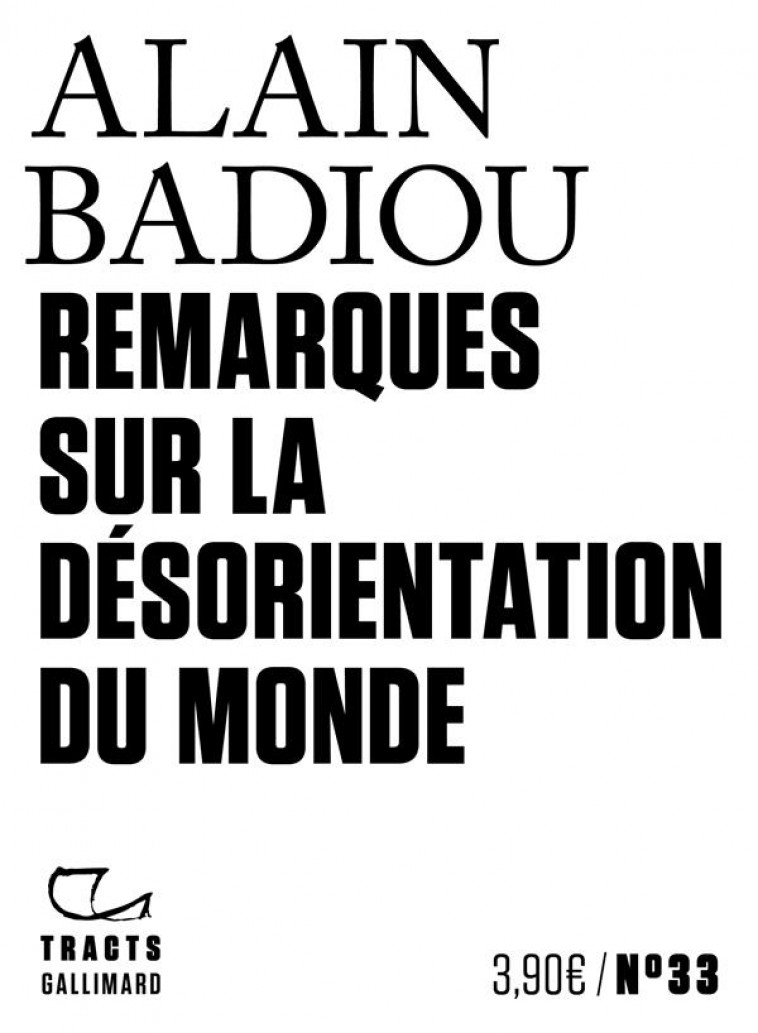 ALAIN BADIOU

REMARQUES SUR LA DÉSORIENTATION DU MONDE

TRACTS
GALLIMARD

3,90€ / N°33